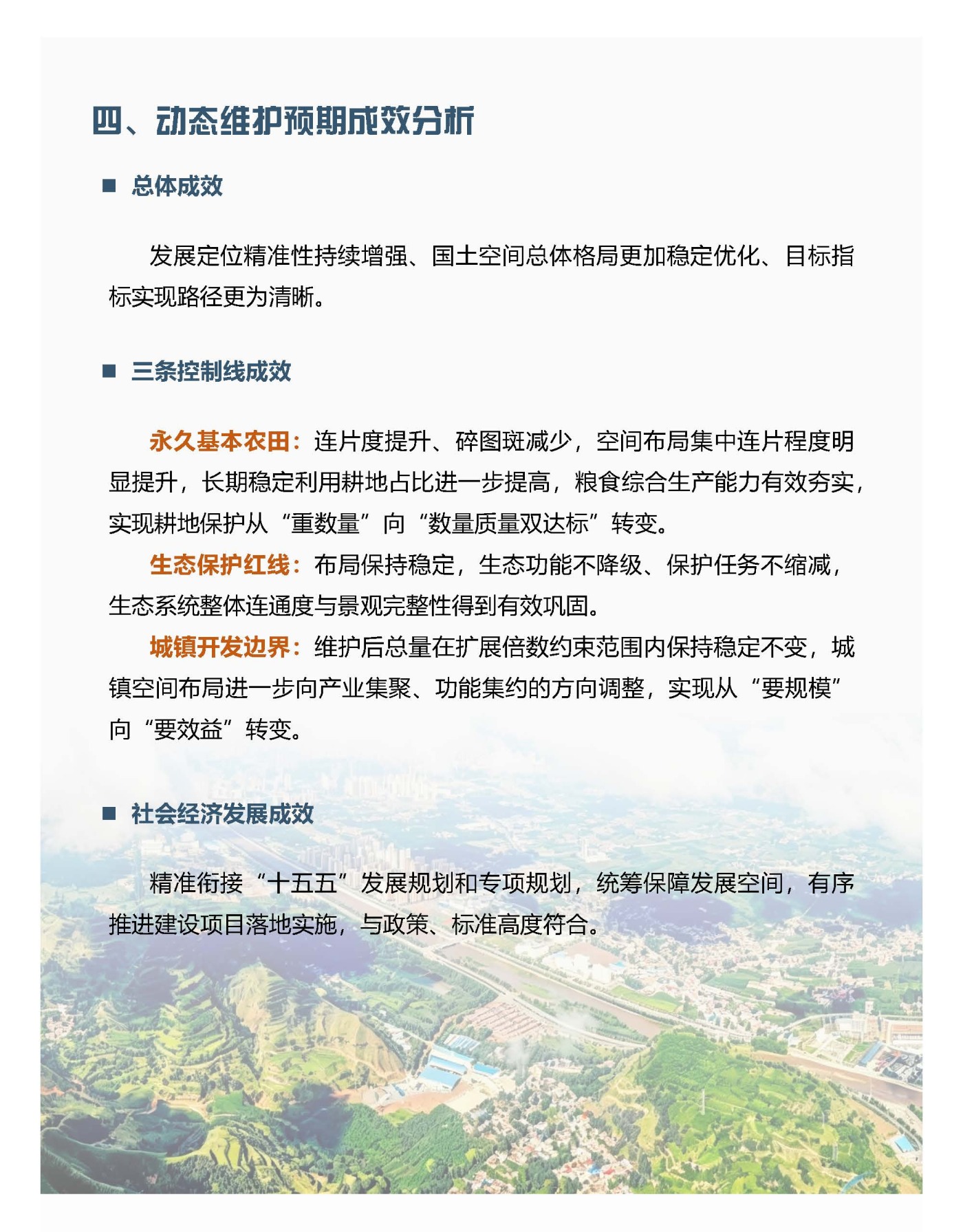 四、动态维护预期成效分析

■ 总体成效

发展定位精准性持续增强、国土空间总体格局更加稳定优化、目标指标实现路径更为清晰。

■ 三条控制线成效

永久基本农田：连片度提升、碎图斑减少，空间布局集中连片程度明显提升，长期稳定利用耕地占比进一步提高，粮食综合生产能力有效夯实，实现耕地保护从“重数量”向“数量质量双达标”转变。

生态保护红线：布局保持稳定，生态功能不降级、保护任务不缩减，生态系统整体连通度与景观完整性得到有效巩固。

城镇开发边界：维护后总量在扩展倍数约束范围内保持稳定不变，城镇空间布局进一步向产业集聚、功能集约的方向调整，实现从“要规模”向“要效益”转变。

■ 社会经济发展成效

精准衔接“十五五”发展规划和专项规划，统筹保障发展空间，有序推进建设项目落地实施，与政策、标准高度符合。